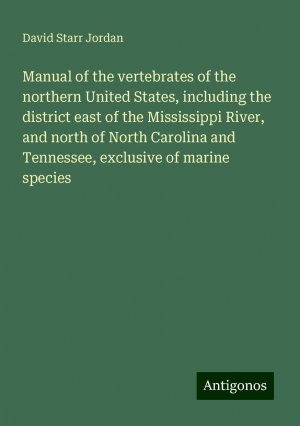 David Starr Jordan

Manual of the vertebrates of the northern United States, including the district east of the Mississippi River, and north of North Carolina and Tennessee, exclusive of marine species

Antigonos